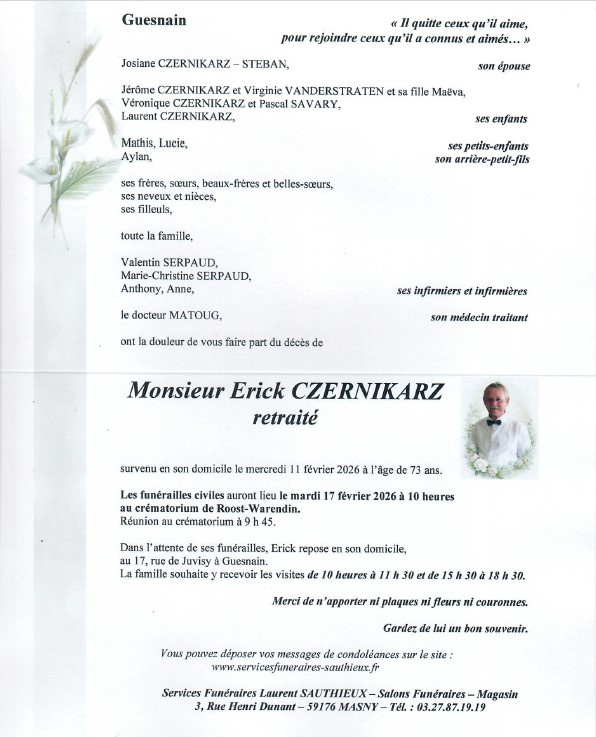 Guesnain

« Il quitte ceux qu'il aime, pour rejoindre ceux qu'il a connus et aimés… »

Josiane CZERNIKARZ – STEBAN, son épouse

Jérôme CZERNIKARZ et Virginie VANDERSTRATEN et sa fille Maëva,
Véronique CZERNIKARZ et Pascal SAVARY,
Laurent CZERNIKARZ, ses enfants

Mathis, Lucie, ses petits-enfants
Aylan, son arrière-petit-fils

ses frères, sœurs, beaux-frères et belles-sœurs,
ses neveux et nièces,
ses filleuls,

toute la famille,

Valentin SERPAUD,
Marie-Christine SERPAUD,
Anthony, Anne, ses infirmiers et infirmières

le docteur MATOUG, son médecin traitant

ont la douleur de vous faire part du décès de

Monsieur Erick CZERNIKARZ
retraité

survenu en son domicile le mercredi 11 février 2026 à l'âge de 73 ans.

Les funérailles civiles auront lieu le mardi 17 février 2026 à 10 heures au crématorium de Roost-Warendin.
Réunion au crématorium à 9 h 45.

Dans l'attente de ses funérailles, Erick repose en son domicile, au 17, rue de Juvisy à Guesnain.
La famille souhaite y recevoir les visites de 10 heures à 11 h 30 et de 15 h 30 à 18 h 30.

Merci de n'apporter ni plaques ni fleurs ni couronnes.

Gardez de lui un bon souvenir.

Vous pouvez déposer vos messages de condoléances sur le site :
www.servicesfuneraires-sauthieux.fr

Services Funéraires Laurent SAUTHIEUX – Salons Funéraires – Magasin
3, Rue Henri Dunant – 59176 MASNY – Tél. : 03.27.87.19.19